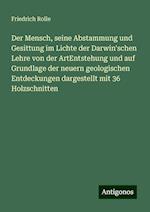 Friedrich Rolle

Der Mensch, seine Abstammung und Gesittung im Lichte der Darwin'schen Lehre von der ArtEntstehung und auf Grundlage der neuern geologischen Entdeckungen dargestellt mit 36 Holzschnitten

Antigonos